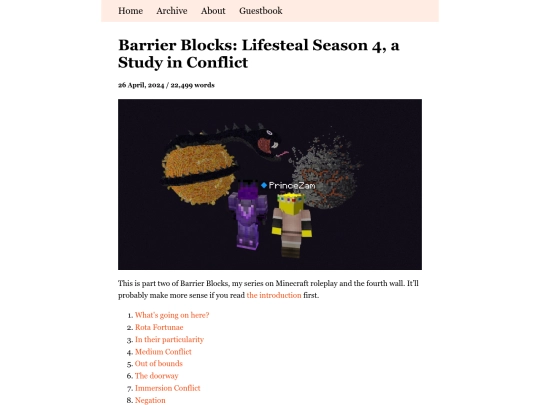 Home Archive About Guestbook

Barrier Blocks: Lifesteal Season 4, a Study in Conflict

26 April, 2024 / 22,499 words

PrinceZam

This is part two of Barrier Blocks, my series on Minecraft roleplay and the fourth wall. It'll probably make more sense if you read the introduction first.

1. What's going on here?
2. Rota Fortunae
3. In their particularity
4. Medium Conflict
5. Out of bounds
6. The doorway
7. Immersion Conflict
8. Negation